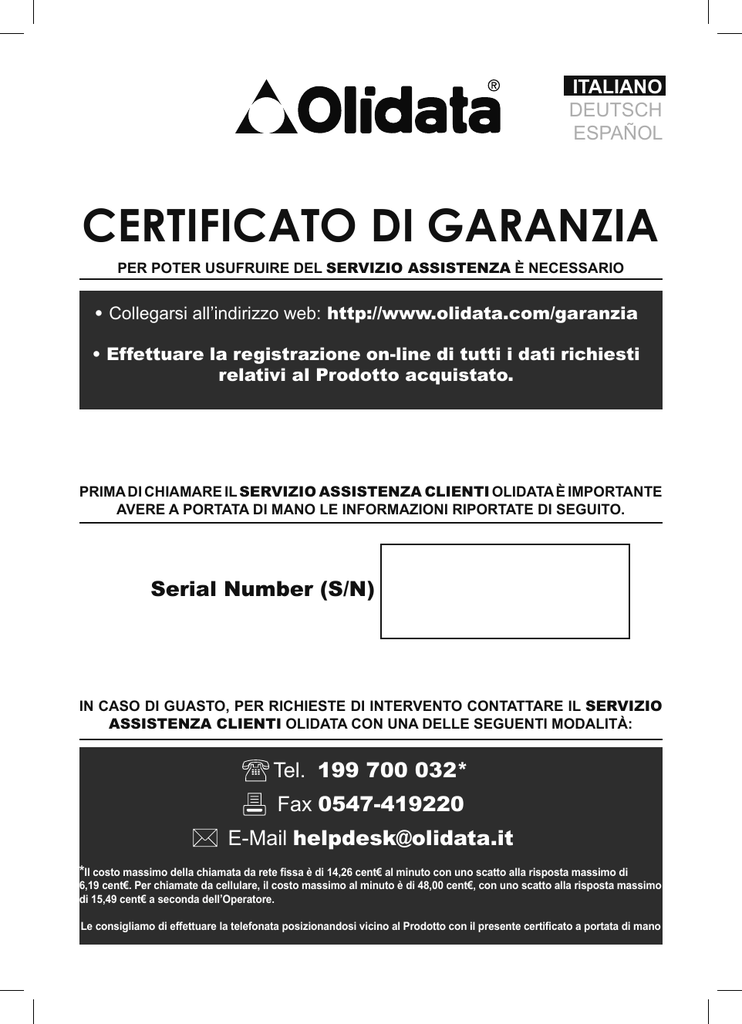 Olidata®

ITALIANO
DEUTSCH
ESPAÑOL

CERTIFICATO DI GARANZIA

PER POTER USUFRUIRE DEL SERVIZIO ASSISTENZA È NECESSARIO

• Collegarsi all'indirizzo web: http://www.olidata.com/garanzia

• Effettuare la registrazione on-line di tutti i dati richiesti relativi al Prodotto acquistato.

PRIMA DI CHIAMARE IL SERVIZIO ASSISTENZA CLIENTI OLIDATA È IMPORTANTE AVERE A PORTATA DI MANO LE INFORMAZIONI RIPORTATE DI SEGUITO.

Serial Number (S/N)

IN CASO DI GUASTO, PER RICHIESTE DI INTERVENTO CONTATTARE IL SERVIZIO ASSISTENZA CLIENTI OLIDATA CON UNA DELLE SEGUENTI MODALITÀ:

Tel. 199 700 032*

Fax 0547-419220

E-Mail helpdesk@olidata.it

*Il costo massimo della chiamata da rete fissa è di 14,26 cent€ al minuto con uno scatto alla risposta massimo di 6,19 cent€. Per chiamate da cellulare, il costo massimo al minuto è di 48,00 cent€, con uno scatto alla risposta massimo di 15,49 cent€ a seconda dell'Operatore.

Le consigliamo di effettuare la telefonata posizionandosi vicino al Prodotto con il presente certificato a portata di mano